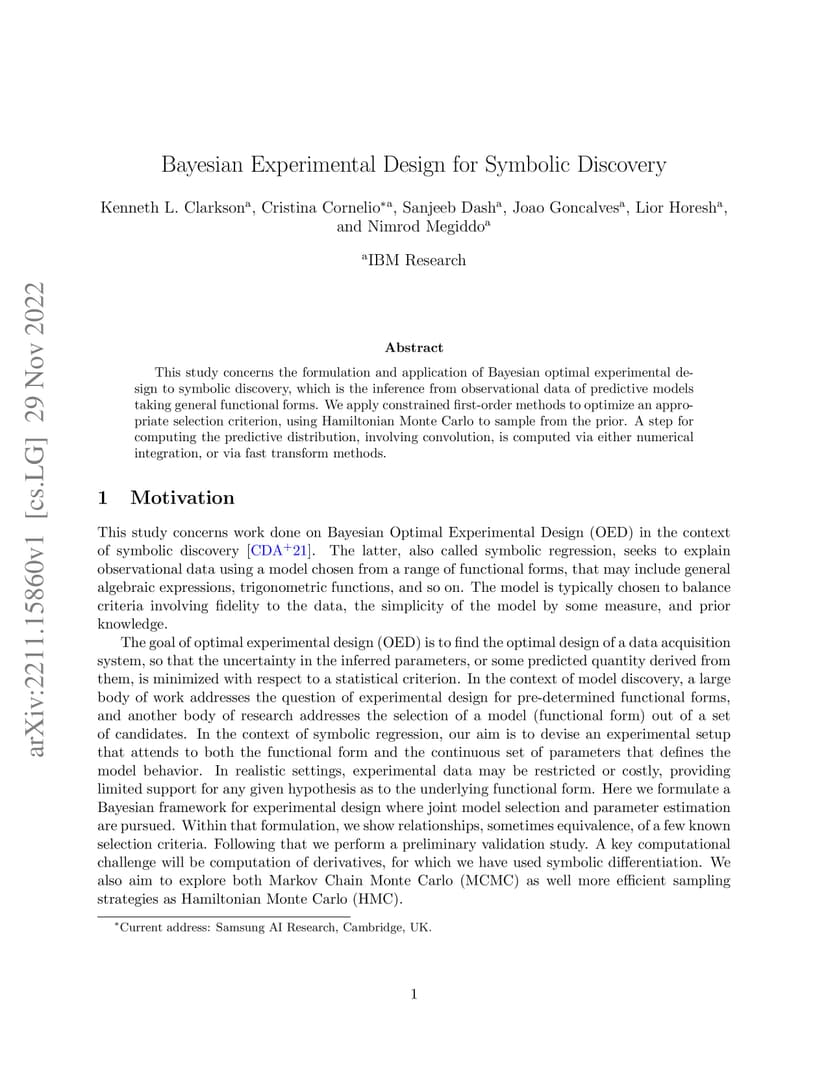 arXiv:2211.15860v1 [cs.LG] 29 Nov 2022

Bayesian Experimental Design for Symbolic Discovery

Kenneth L. Clarkson$^a$, Cristina Cornelio$^{*a}$, Sanjeeb Dash$^a$, Joao Goncalves$^a$, Lior Horesh$^a$, and Nimrod Megiddo$^a$

$^a$IBM Research

Abstract

This study concerns the formulation and application of Bayesian optimal experimental design to symbolic discovery, which is the inference from observational data of predictive models taking general functional forms. We apply constrained first-order methods to optimize an appropriate selection criterion, using Hamiltonian Monte Carlo to sample from the prior. A step for computing the predictive distribution, involving convolution, is computed via either numerical integration, or via fast transform methods.

1 Motivation

This study concerns work done on Bayesian Optimal Experimental Design (OED) in the context of symbolic discovery [CDA$^+$21]. The latter, also called symbolic regression, seeks to explain observational data using a model chosen from a range of functional forms, that may include general algebraic expressions, trigonometric functions, and so on. The model is typically chosen to balance criteria involving fidelity to the data, the simplicity of the model by some measure, and prior knowledge.

The goal of optimal experimental design (OED) is to find the optimal design of a data acquisition system, so that the uncertainty in the inferred parameters, or some predicted quantity derived from them, is minimized with respect to a statistical criterion. In the context of model discovery, a large body of work addresses the question of experimental design for pre-determined functional forms, and another body of research addresses the selection of a model (functional form) out of a set of candidates. In the context of symbolic regression, our aim is to devise an experimental setup that attends to both the functional form and the continuous set of parameters that defines the model behavior. In realistic settings, experimental data may be restricted or costly, providing limited support for any given hypothesis as to the underlying functional form. Here we formulate a Bayesian framework for experimental design where joint model selection and parameter estimation are pursued. Within that formulation, we show relationships, sometimes equivalence, of a few known selection criteria. Following that we perform a preliminary validation study. A key computational challenge will be computation of derivatives, for which we have used symbolic differentiation. We also aim to explore both Markov Chain Monte Carlo (MCMC) as well more efficient sampling strategies as Hamiltonian Monte Carlo (HMC).

$^*$Current address: Samsung AI Research, Cambridge, UK.

1